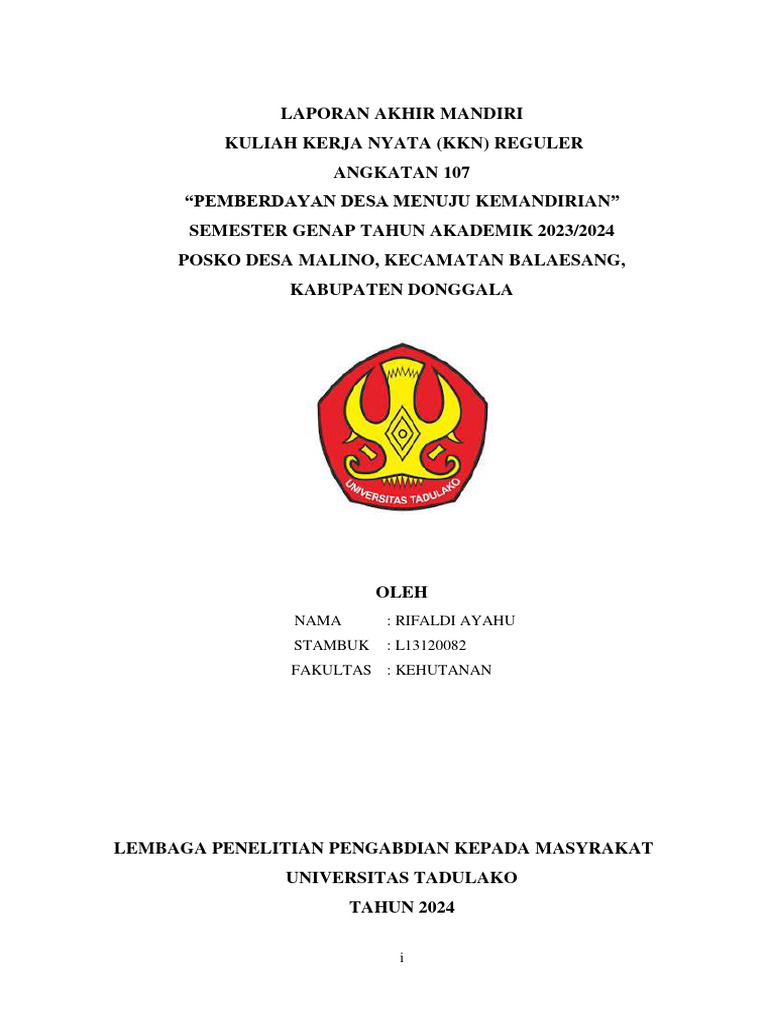 LAPORAN AKHIR MANDIRI
KULIAH KERJA NYATA (KKN) REGULER
ANGKATAN 107
“PEMBERDAYAN DESA MENUJU KEMANDIRIAN”
SEMESTER GENAP TAHUN AKADEMIK 2023/2024
POSKO DESA MALINO, KECAMATAN BALAESANG,
KABUPATEN DONGGALA

UNIVERSITAS TADULAKO

OLEH

NAMA : RIFALDI AYAHU
STAMBUK : L13120082
FAKULTAS : KEHUTANAN

LEMBAGA PENELITIAN PENGABDIAN KEPADA MASYRAKAT
UNIVERSITAS TADULAKO
TAHUN 2024

i